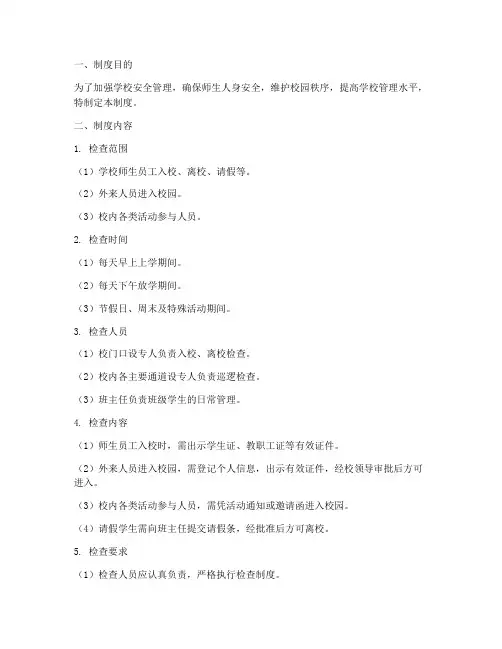 一、制度目的

为了加强学校安全管理，确保师生人身安全，维护校园秩序，提高学校管理水平，特制定本制度。

二、制度内容

1. 检查范围

（1）学校师生员工入校、离校、请假等。

（2）外来人员进入校园。

（3）校内各类活动参与人员。

2. 检查时间

（1）每天早上上学期间。

（2）每天下午放学期间。

（3）节假日、周末及特殊活动期间。

3. 检查人员

（1）校门口设专人负责入校、离校检查。

（2）校内各主要通道设专人负责巡逻检查。

（3）班主任负责班级学生的日常管理。

4. 检查内容

（1）师生员工入校时，需出示学生证、教职工证等有效证件。

（2）外来人员进入校园，需登记个人信息，出示有效证件，经校领导审批后方可进入。

（3）校内各类活动参与人员，需凭活动通知或邀请函进入校园。

（4）请假学生需向班主任提交请假条，经批准后方可离校。

5. 检查要求

（1）检查人员应认真负责，严格执行检查制度。